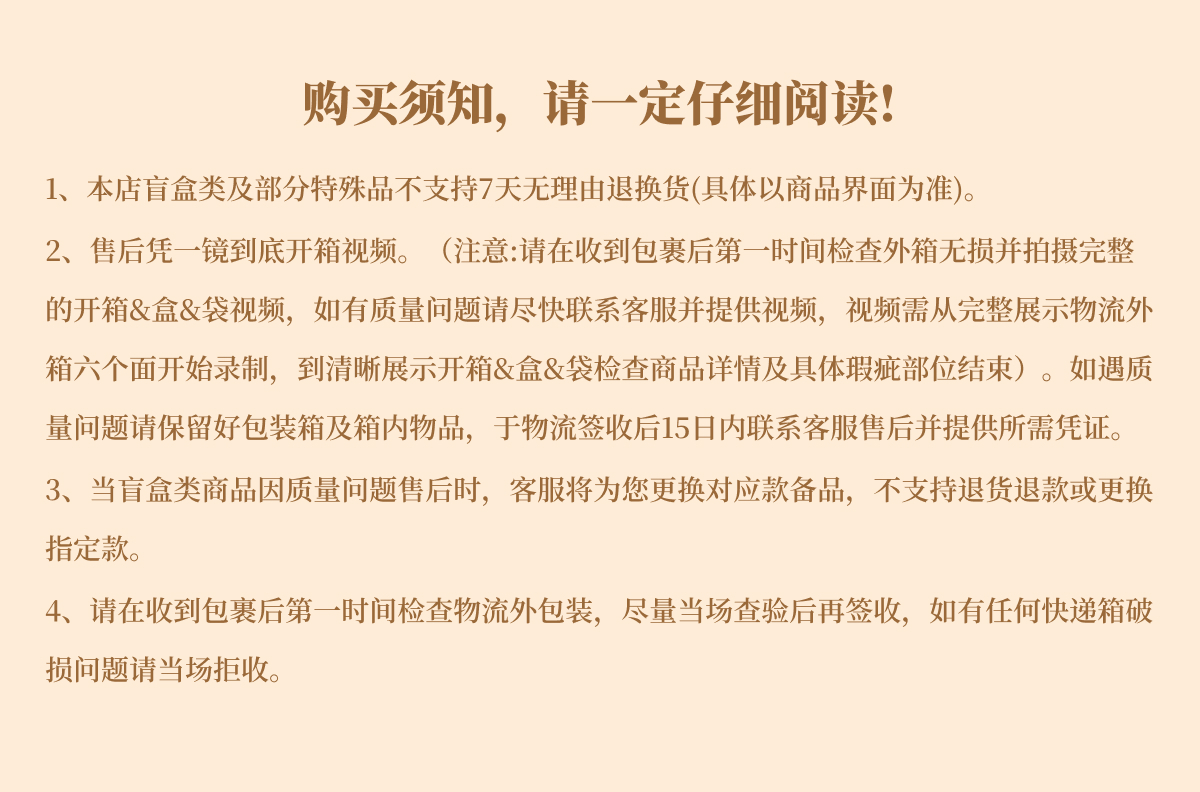 购买须知，请一定仔细阅读!

1、本店盲盒类及部分特殊品不支持7天无理由退换货(具体以商品界面为准)。

2、售后凭一镜到底开箱视频。（注意:请在收到包裹后第一时间检查外箱无损并拍摄完整的开箱&盒&袋视频，如有质量问题请尽快联系客服并提供视频，视频需从完整展示物流外箱六个面开始录制，到清晰展示开箱&盒&袋检查商品详情及具体瑕疵部位结束）。如遇质量问题请保留好包装箱及箱内物品，于物流签收后15日内联系客服售后并提供所需凭证。

3、当盲盒类商品因质量问题售后时，客服将为您更换对应款备品，不支持退货退款或更换指定款。

4、请在收到包裹后第一时间检查物流外包装，尽量当场查验后再签收，如有任何快递箱破损问题请当场拒收。